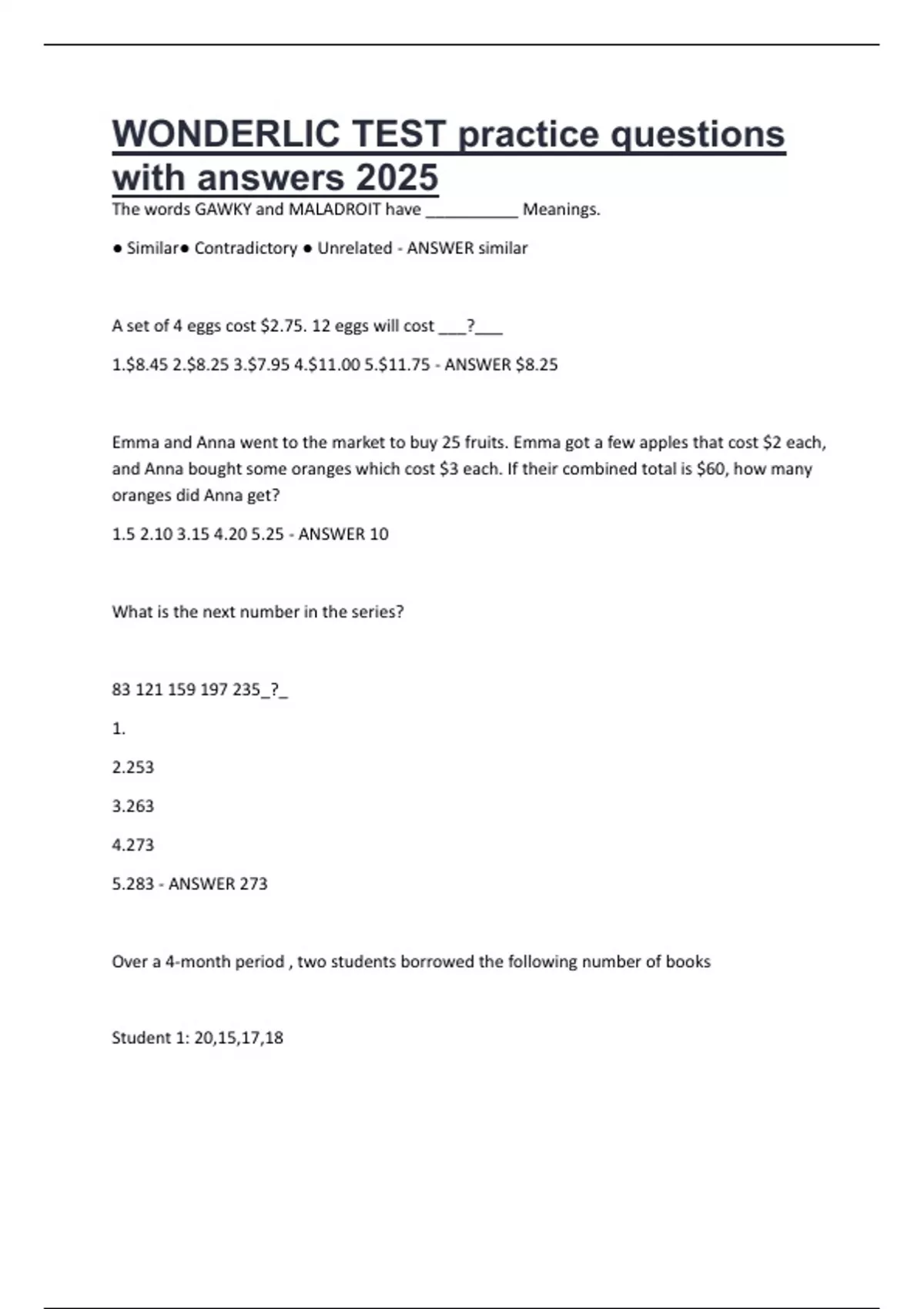 WONDERLIC TEST practice questions with answers 2025

The words GAWKY and MALADROIT have __________ Meanings.

● Similar● Contradictory ● Unrelated - ANSWER similar

A set of 4 eggs cost \$2.75. 12 eggs will cost ___?___

1.\$8.45 2.\$8.25 3.\$7.95 4.\$11.00 5.\$11.75 - ANSWER \$8.25

Emma and Anna went to the market to buy 25 fruits. Emma got a few apples that cost \$2 each, and Anna bought some oranges which cost \$3 each. If their combined total is \$60, how many oranges did Anna get?

1.5 2.10 3.15 4.20 5.25 - ANSWER 10

What is the next number in the series?

83 121 159 197 235_?_

1.

2.253

3.263

4.273

5.283 - ANSWER 273

Over a 4-month period , two students borrowed the following number of books

Student 1: 20,15,17,18